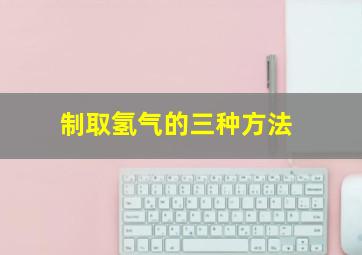 制取氢气的三种方法